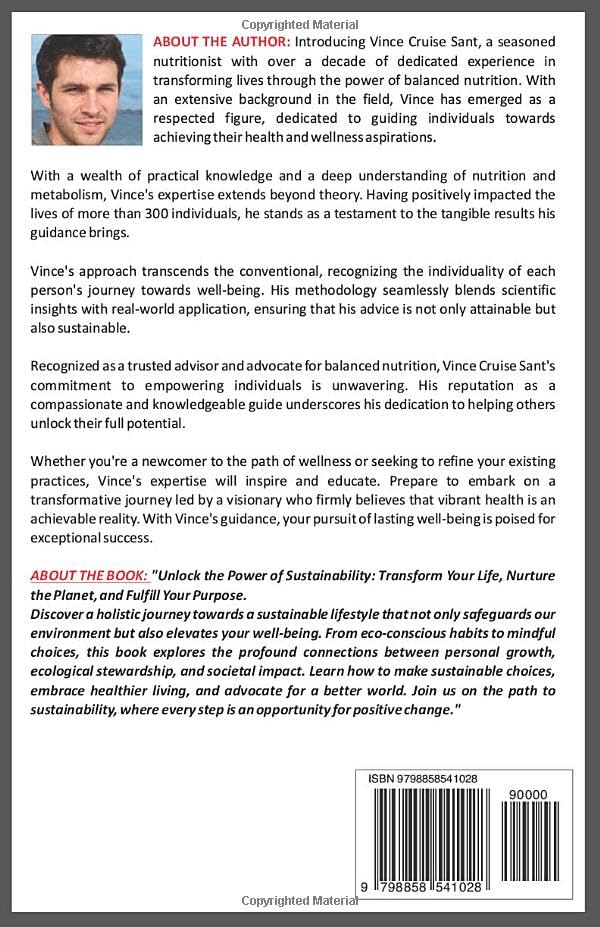 Copyrighted Material

ABOUT THE AUTHOR: Introducing Vince Cruise Sant, a seasoned nutritionist with over a decade of dedicated experience in transforming lives through the power of balanced nutrition. With an extensive background in the field, Vince has emerged as a respected figure, dedicated to guiding individuals towards achieving their health and wellness aspirations.

With a wealth of practical knowledge and a deep understanding of nutrition and metabolism, Vince's expertise extends beyond theory. Having positively impacted the lives of more than 300 individuals, he stands as a testament to the tangible results his guidance brings.

Vince's approach transcends the conventional, recognizing the individuality of each person's journey towards well-being. His methodology seamlessly blends scientific insights with real-world application, ensuring that his advice is not only attainable but also sustainable.

Recognized as a trusted advisor and advocate for balanced nutrition, Vince Cruise Sant's commitment to empowering individuals is unwavering. His reputation as a compassionate and knowledgeable guide underscores his dedication to helping others unlock their full potential.

Whether you're a newcomer to the path of wellness or seeking to refine your existing practices, Vince's expertise will inspire and educate. Prepare to embark on a transformative journey led by a visionary who firmly believes that vibrant health is an achievable reality. With Vince's guidance, your pursuit of lasting well-being is poised for exceptional success.

ABOUT THE BOOK: "Unlock the Power of Sustainability: Transform Your Life, Nurture the Planet, and Fulfill Your Purpose.
Discover a holistic journey towards a sustainable lifestyle that not only safeguards our environment but also elevates your well-being. From eco-conscious habits to mindful choices, this book explores the profound connections between personal growth, ecological stewardship, and societal impact. Learn how to make sustainable choices, embrace healthier living, and advocate for a better world. Join us on the path to sustainability, where every step is an opportunity for positive change."

ISBN 9798858541028

90000

9 798858 541028

Copyrighted Material